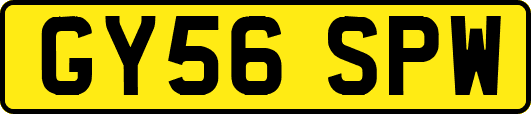 GY56 SPW